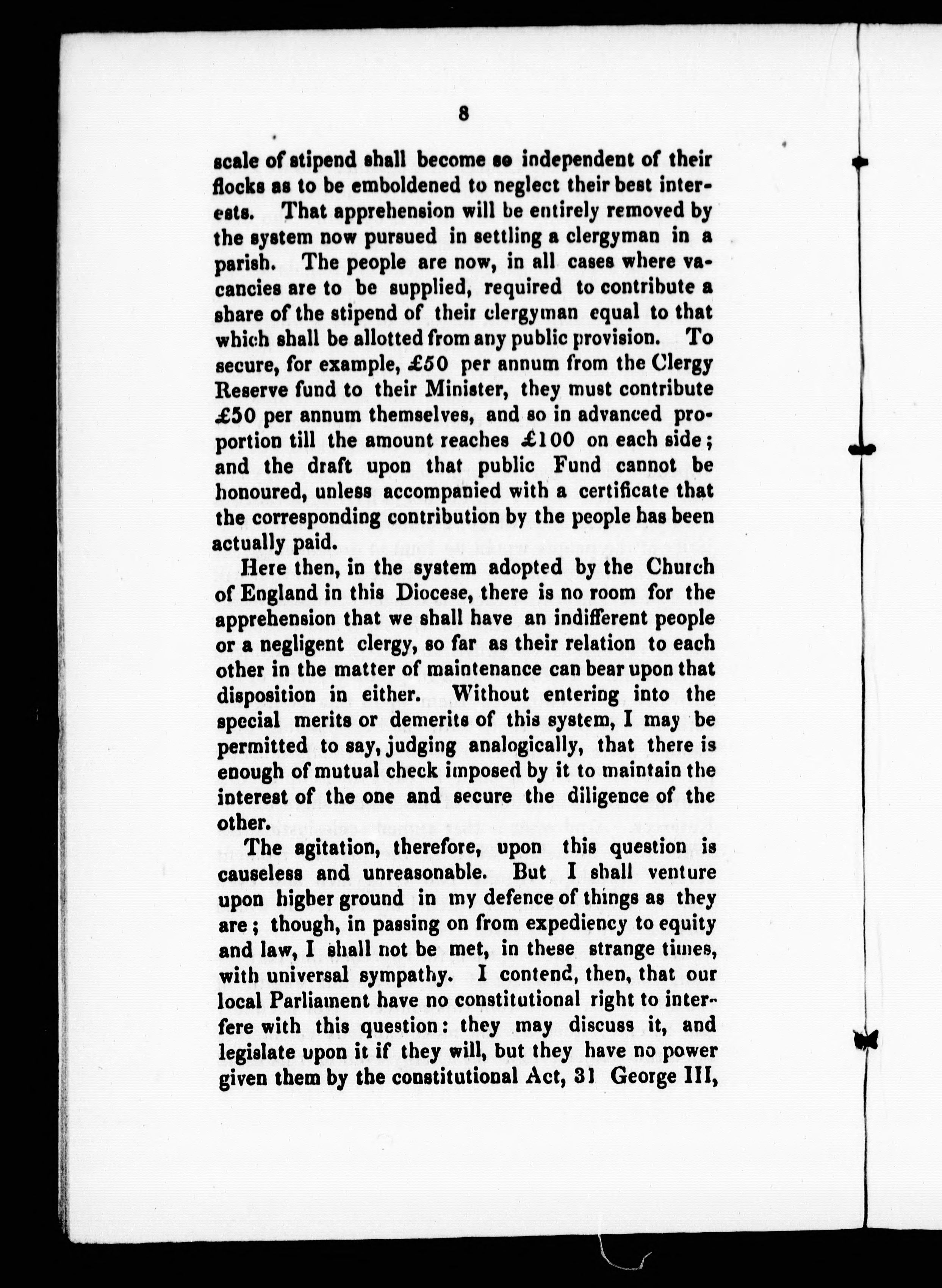 8

scale of stipend shall become so independent of their flocks as to be emboldened to neglect their best interests. That apprehension will be entirely removed by the system now pursued in settling a clergyman in a parish. The people are now, in all cases where vacancies are to be supplied, required to contribute a share of the stipend of their clergyman equal to that which shall be allotted from any public provision. To secure, for example, £50 per annum from the Clergy Reserve fund to their Minister, they must contribute £50 per annum themselves, and so in advanced proportion till the amount reaches £100 on each side; and the draft upon that public Fund cannot be honoured, unless accompanied with a certificate that the corresponding contribution by the people has been actually paid.

Here then, in the system adopted by the Church of England in this Diocese, there is no room for the apprehension that we shall have an indifferent people or a negligent clergy, so far as their relation to each other in the matter of maintenance can bear upon that disposition in either. Without entering into the special merits or demerits of this system, I may be permitted to say, judging analogically, that there is enough of mutual check imposed by it to maintain the interest of the one and secure the diligence of the other.

The agitation, therefore, upon this question is causeless and unreasonable. But I shall venture upon higher ground in my defence of things as they are; though, in passing on from expediency to equity and law, I shall not be met, in these strange times, with universal sympathy. I contend, then, that our local Parliament have no constitutional right to interfere with this question: they may discuss it, and legislate upon it if they will, but they have no power given them by the constitutional Act, 31 George III,